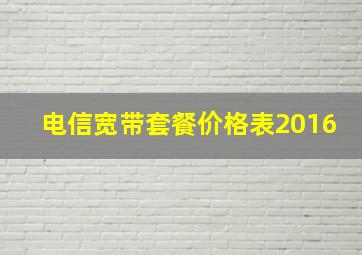 电信宽带套餐价格表2016